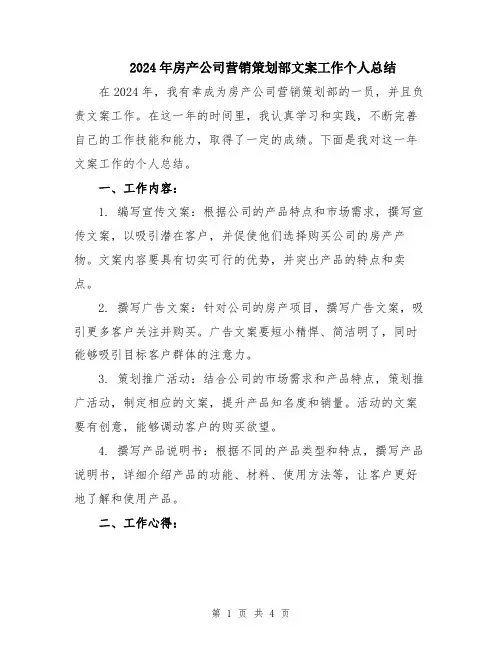 2024年房产公司营销策划部文案工作个人总结

在2024年，我有幸成为房产公司营销策划部的一员，并且负责文案工作。在这一年的时间里，我认真学习和实践，不断完善自己的工作技能和能力，取得了一定的成绩。下面是我对这一年文案工作的个人总结。

一、工作内容：

1. 编写宣传文案：根据公司的产品特点和市场需求，撰写宣传文案，以吸引潜在客户，并促使他们选择购买公司的房产产物。文案内容要具有切实可行的优势，并突出产品的特点和卖点。

2. 撰写广告文案：针对公司的房产项目，撰写广告文案，吸引更多客户关注并购买。广告文案要短小精悍、简洁明了，同时能够吸引目标客户群体的注意力。

3. 策划推广活动：结合公司的市场需求和产品特点，策划推广活动，制定相应的文案，提升产品知名度和销量。活动的文案要有创意，能够调动客户的购买欲望。

4. 撰写产品说明书：根据不同的产品类型和特点，撰写产品说明书，详细介绍产品的功能、材料、使用方法等，让客户更好地了解和使用产品。

二、工作心得：

第 1 页 共 4 页